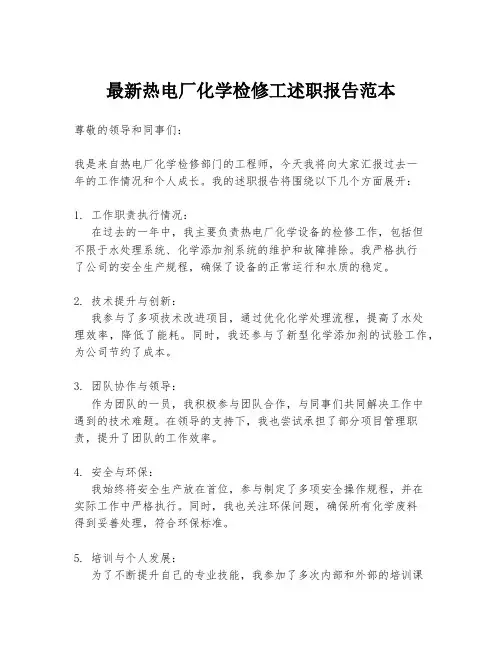 最新热电厂化学检修工述职报告范本

尊敬的领导和同事们：

我是来自热电厂化学检修部门的工程师，今天我将向大家汇报过去一年的工作情况和个人成长。我的述职报告将围绕以下几个方面展开：

1. 工作职责执行情况：
在过去的一年中，我主要负责热电厂化学设备的检修工作，包括但不限于水处理系统、化学添加剂系统的维护和故障排除。我严格执行了公司的安全生产规程，确保了设备的正常运行和水质的稳定。

2. 技术提升与创新：
我参与了多项技术改进项目，通过优化化学处理流程，提高了水处理效率，降低了能耗。同时，我还参与了新型化学添加剂的试验工作，为公司节约了成本。

3. 团队协作与领导：
作为团队的一员，我积极参与团队合作，与同事们共同解决工作中遇到的技术难题。在领导的支持下，我也尝试承担了部分项目管理职责，提升了团队的工作效率。

4. 安全与环保：
我始终将安全生产放在首位，参与制定了多项安全操作规程，并在实际工作中严格执行。同时，我也关注环保问题，确保所有化学废料得到妥善处理，符合环保标准。

5. 培训与个人发展：
为了不断提升自己的专业技能，我参加了多次内部和外部的培训课